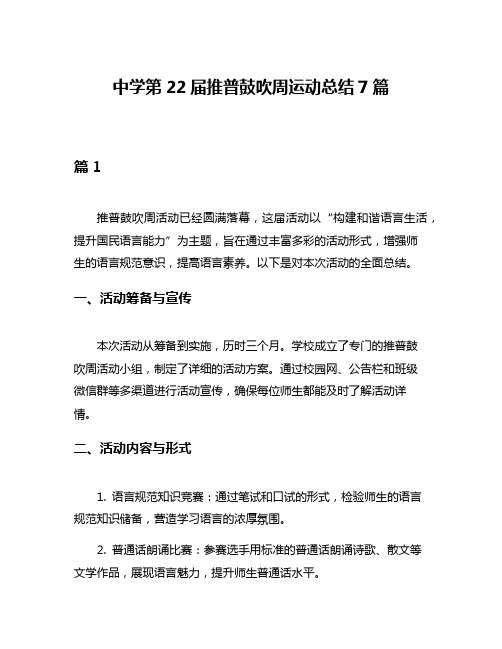 中学第 22 届推普鼓吹周运动总结 7 篇

篇 1

推普鼓吹周活动已经圆满落幕，这届活动以“构建和谐语言生活，提升国民语言能力”为主题，旨在通过丰富多彩的活动形式，增强师生的语言规范意识，提高语言素养。以下是对本次活动的全面总结。

一、活动筹备与宣传

本次活动从筹备到实施，历时三个月。学校成立了专门的推普鼓吹周活动小组，制定了详细的活动方案。通过校园网、公告栏和班级微信群等多渠道进行活动宣传，确保每位师生都能及时了解活动详情。

二、活动内容与形式

1. 语言规范知识竞赛：通过笔试和口试的形式，检验师生的语言规范知识储备，营造学习语言的浓厚氛围。

2. 普通话朗诵比赛：参赛选手用标准的普通话朗诵诗歌、散文等文学作品，展现语言魅力，提升师生普通话水平。